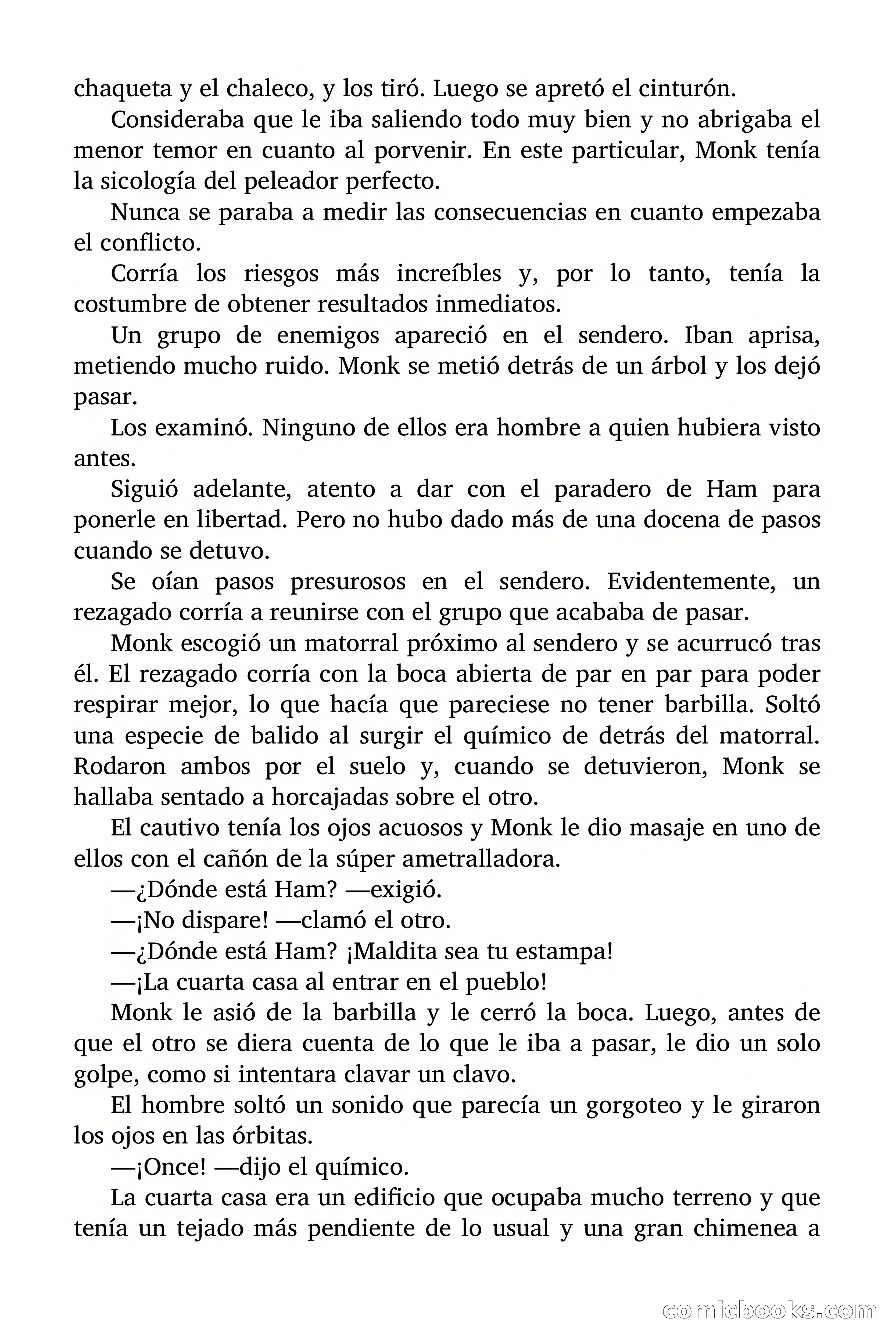 chaqueta y el chaleco, y los tiró. Luego se apretó el cinturón.

Consideraba que le iba saliendo todo muy bien y no abrigaba el menor temor en cuanto al porvenir. En este particular, Monk tenía la sicología del peleador perfecto.

Nunca se paraba a medir las consecuencias en cuanto empezaba el conflicto.

Corría los riesgos más increíbles y, por lo tanto, tenía la costumbre de obtener resultados inmediatos.

Un grupo de enemigos apareció en el sendero. Iban aprisa, metiendo mucho ruido. Monk se metió detrás de un árbol y los dejó pasar.

Los examinó. Ninguno de ellos era hombre a quien hubiera visto antes.

Siguió adelante, atento a dar con el paradero de Ham para ponerle en libertad. Pero no hubo dado más de una docena de pasos cuando se detuvo.

Se oían pasos presurosos en el sendero. Evidentemente, un rezagado corría a reunirse con el grupo que acababa de pasar.

Monk escogió un matorral próximo al sendero y se acurrucó tras él. El rezagado corría con la boca abierta de par en par para poder respirar mejor, lo que hacía que pareciese no tener barbilla. Soltó una especie de balido al surgir el químico de detrás del matorral. Rodaron ambos por el suelo y, cuando se detuvieron, Monk se hallaba sentado a horcajadas sobre el otro.

El cautivo tenía los ojos acuosos y Monk le dio masaje en uno de ellos con el cañón de la súper ametralladora.

—¿Dónde está Ham? —exigió.

—¡No dispare! —clamó el otro.

—¿Dónde está Ham? ¡Maldita sea tu estampa!

—¡La cuarta casa al entrar en el pueblo!

Monk le asió de la barbilla y le cerró la boca. Luego, antes de que el otro se diera cuenta de lo que le iba a pasar, le dio un solo golpe, como si intentara clavar un clavo.

El hombre soltó un sonido que parecía un gorgoteo y le giraron los ojos en las órbitas.

—¡Once! —dijo el químico.

La cuarta casa era un edificio que ocupaba mucho terreno y que tenía un tejado más pendiente de lo usual y una gran chimenea a

comicbooks.com